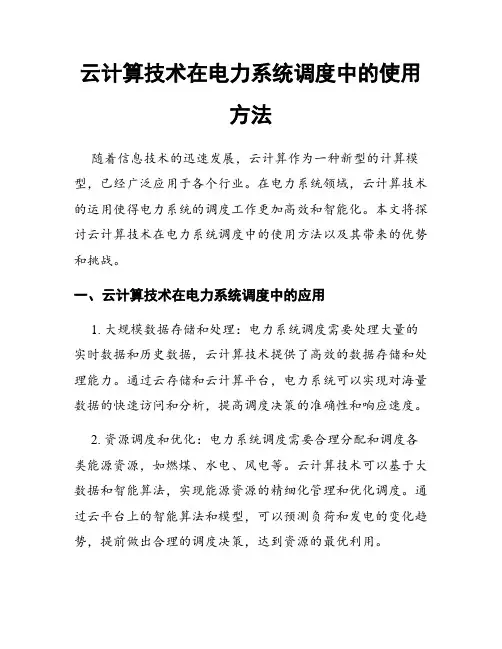 云计算技术在电力系统调度中的使用方法

随着信息技术的迅速发展，云计算作为一种新型的计算模型，已经广泛应用于各个行业。在电力系统领域，云计算技术的运用使得电力系统的调度工作更加高效和智能化。本文将探讨云计算技术在电力系统调度中的使用方法以及其带来的优势和挑战。

一、云计算技术在电力系统调度中的应用

1. 大规模数据存储和处理：电力系统调度需要处理大量的实时数据和历史数据，云计算技术提供了高效的数据存储和处理能力。通过云存储和云计算平台，电力系统可以实现对海量数据的快速访问和分析，提高调度决策的准确性和响应速度。

2. 资源调度和优化：电力系统调度需要合理分配和调度各类能源资源，如燃煤、水电、风电等。云计算技术可以基于大数据和智能算法，实现能源资源的精细化管理和优化调度。通过云平台上的智能算法和模型，可以预测负荷和发电的变化趋势，提前做出合理的调度决策，达到资源的最优利用。